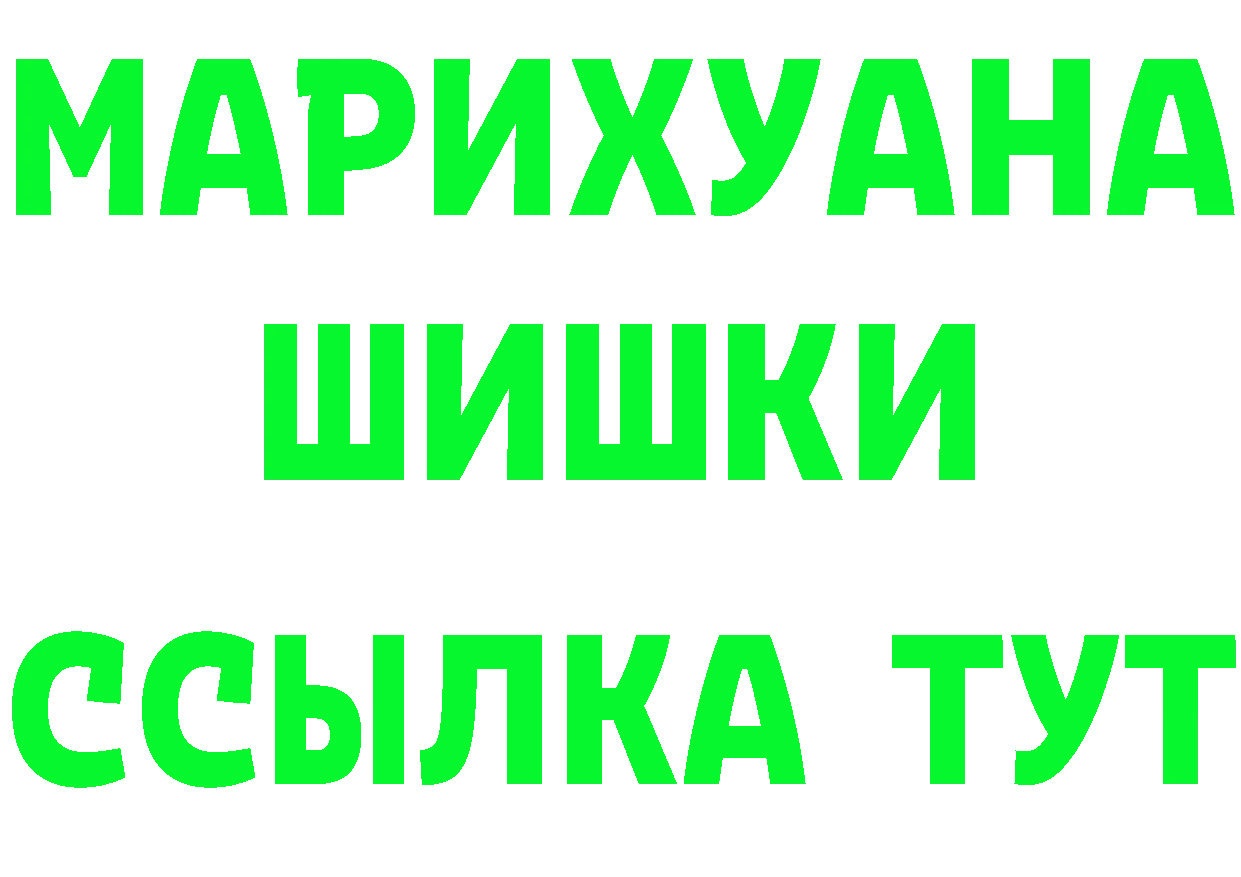 МАРИХУАНА
ШИШКИ
ССЫЛКА ТУТ